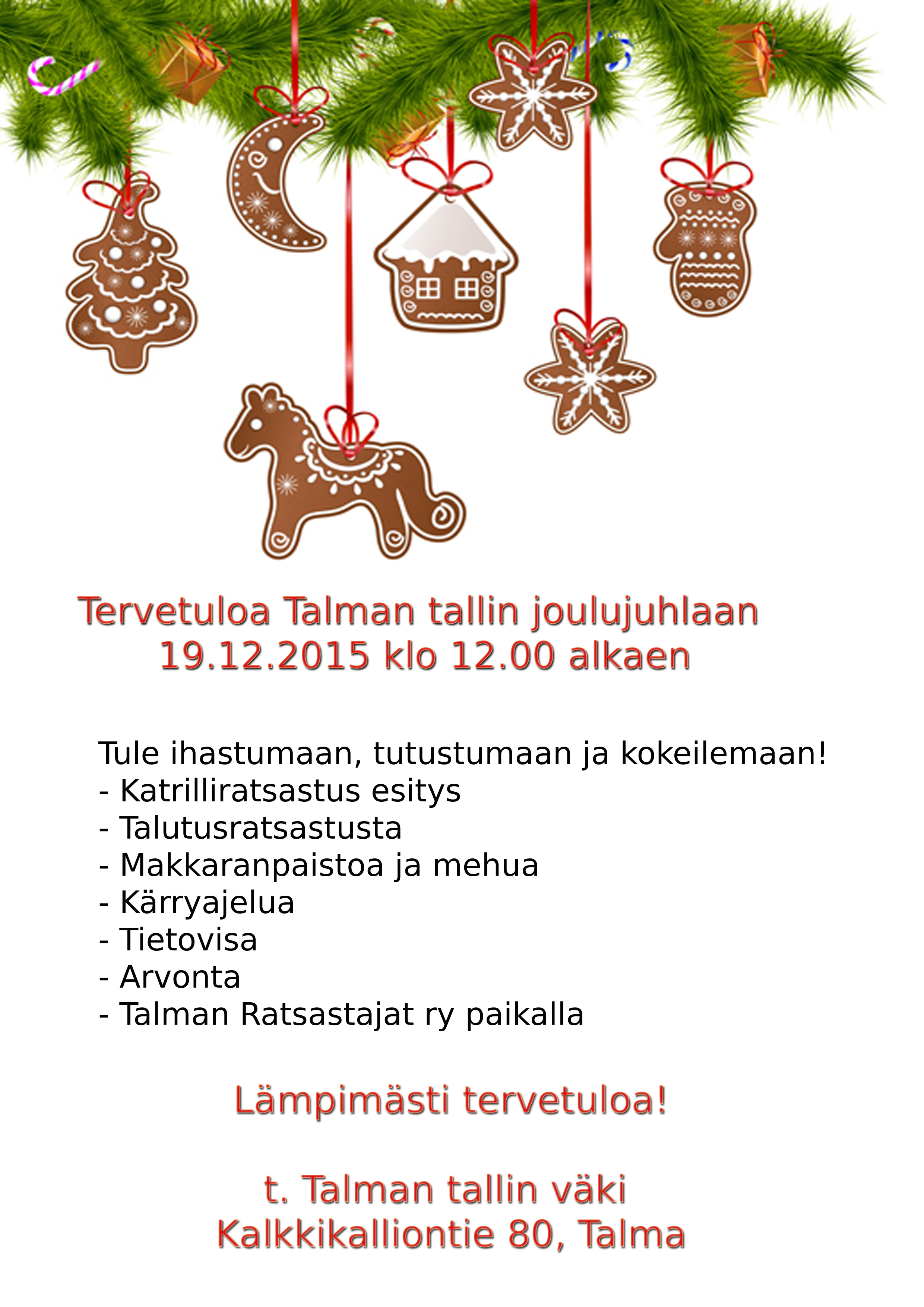 Tervetuloa Talman tallin joulujuhlaan
19.12.2015 klo 12.00 alkaen

Tule ihastumaan, tutustumaan ja kokeilemaan!
- Katrilliratsastus esitys
- Talutusratsastusta
- Makkaranpaistoa ja mehua
- Kärryajelua
- Tietovisa
- Arvonta
- Talman Ratsastajat ry paikalla

Lämpimästi tervetuloa!

t. Talman tallin väki
Kalkkikalliontie 80, Talma